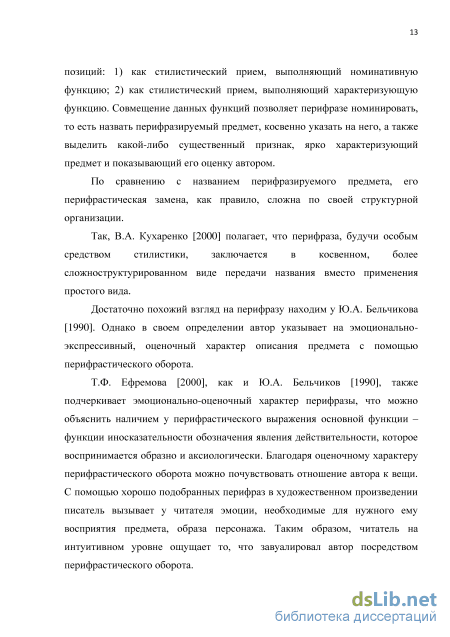 13

позиций: 1) как стилистический прием, выполняющий номинативную функцию; 2) как стилистический прием, выполняющий характеризующую функцию. Совмещение данных функций позволяет перифразе номинировать, то есть назвать перифразируемый предмет, косвенно указать на него, а также выделить какой-либо существенный признак, ярко характеризующий предмет и показывающий его оценку автором.

По сравнению с названием перифразируемого предмета, его перифрастическая замена, как правило, сложна по своей структурной организации.

Так, В.А. Кухаренко [2000] полагает, что перифраза, будучи особым средством стилистики, заключается в косвенном, более сложноструктурированном виде передачи названия вместо применения простого вида.

Достаточно похожий взгляд на перифразу находим у Ю.А. Бельчикова [1990]. Однако в своем определении автор указывает на эмоционально-экспрессивный, оценочный характер описания предмета с помощью перифрастического оборота.

Т.Ф. Ефремова [2000], как и Ю.А. Бельчиков [1990], также подчеркивает эмоционально-оценочный характер перифразы, что можно объяснить наличием у перифрастического выражения основной функции – функции иносказательности обозначения явления действительности, которое воспринимается образно и аксиологически. Благодаря оценочному характеру перифрастического оборота можно почувствовать отношение автора к вещи. С помощью хорошо подобранных перифраз в художественном произведении писатель вызывает у читателя эмоции, необходимые для нужного ему восприятия предмета, образа персонажа. Таким образом, читатель на интуитивном уровне ощущает то, что завуалировал автор посредством перифрастического оборота.

dsLib.net
библиотека диссертаций